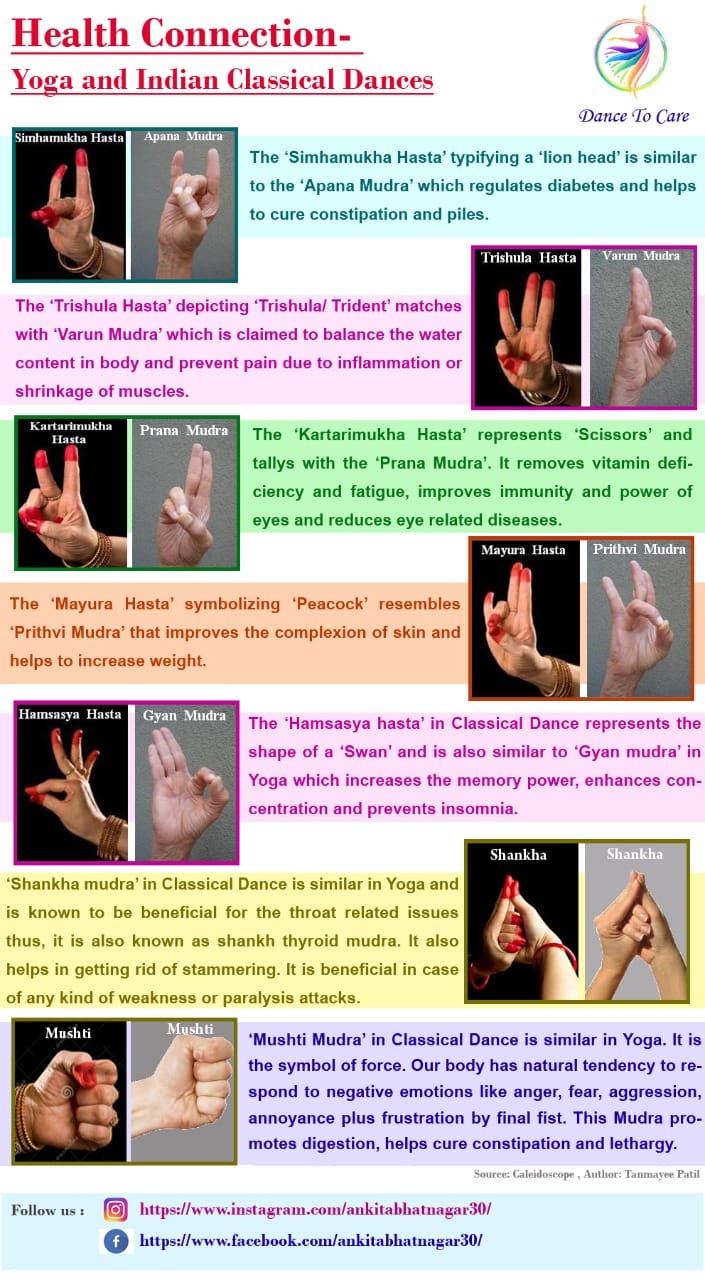 Health Connection-
Yoga and Indian Classical Dances

Dance To Care

Simhamukha Hasta
Apana Mudra

The 'Simhamukha Hasta' typifying a 'lion head' is similar to the 'Apana Mudra' which regulates diabetes and helps to cure constipation and piles.

Trishula Hasta
Varun Mudra

The 'Trishula Hasta' depicting 'Trishula/ Trident' matches with 'Varun Mudra' which is claimed to balance the water content in body and prevent pain due to inflammation or shrinkage of muscles.

Kartarimukha Hasta
Prana Mudra

The 'Kartarimukha Hasta' represents 'Scissors' and tallys with the 'Prana Mudra'. It removes vitamin deficiency and fatigue, improves immunity and power of eyes and reduces eye related diseases.

Mayura Hasta
Prithvi Mudra

The 'Mayura Hasta' symbolizing 'Peacock' resembles 'Prithvi Mudra' that improves the complexion of skin and helps to increase weight.

Hamsasya Hasta
Gyan Mudra

The 'Hamsasya hasta' in Classical Dance represents the shape of a 'Swan' and is also similar to 'Gyan mudra' in Yoga which increases the memory power, enhances concentration and prevents insomnia.

Shankha
Shankha

'Shankha mudra' in Classical Dance is similar in Yoga and is known to be beneficial for the throat related issues thus, it is also known as shankh thyroid mudra. It also helps in getting rid of stammering. It is beneficial in case of any kind of weakness or paralysis attacks.

Mushti
Mushti

'Mushti Mudra' in Classical Dance is similar in Yoga. It is the symbol of force. Our body has natural tendency to respond to negative emotions like anger, fear, aggression, annoyance plus frustration by final fist. This Mudra promotes digestion, helps cure constipation and lethargy.

Source: Caleidoscope , Author: Tanmayee Patil

Follow us :
https://www.instagram.com/ankitabhatnagar30/
https://www.facebook.com/ankitabhatnagar30/